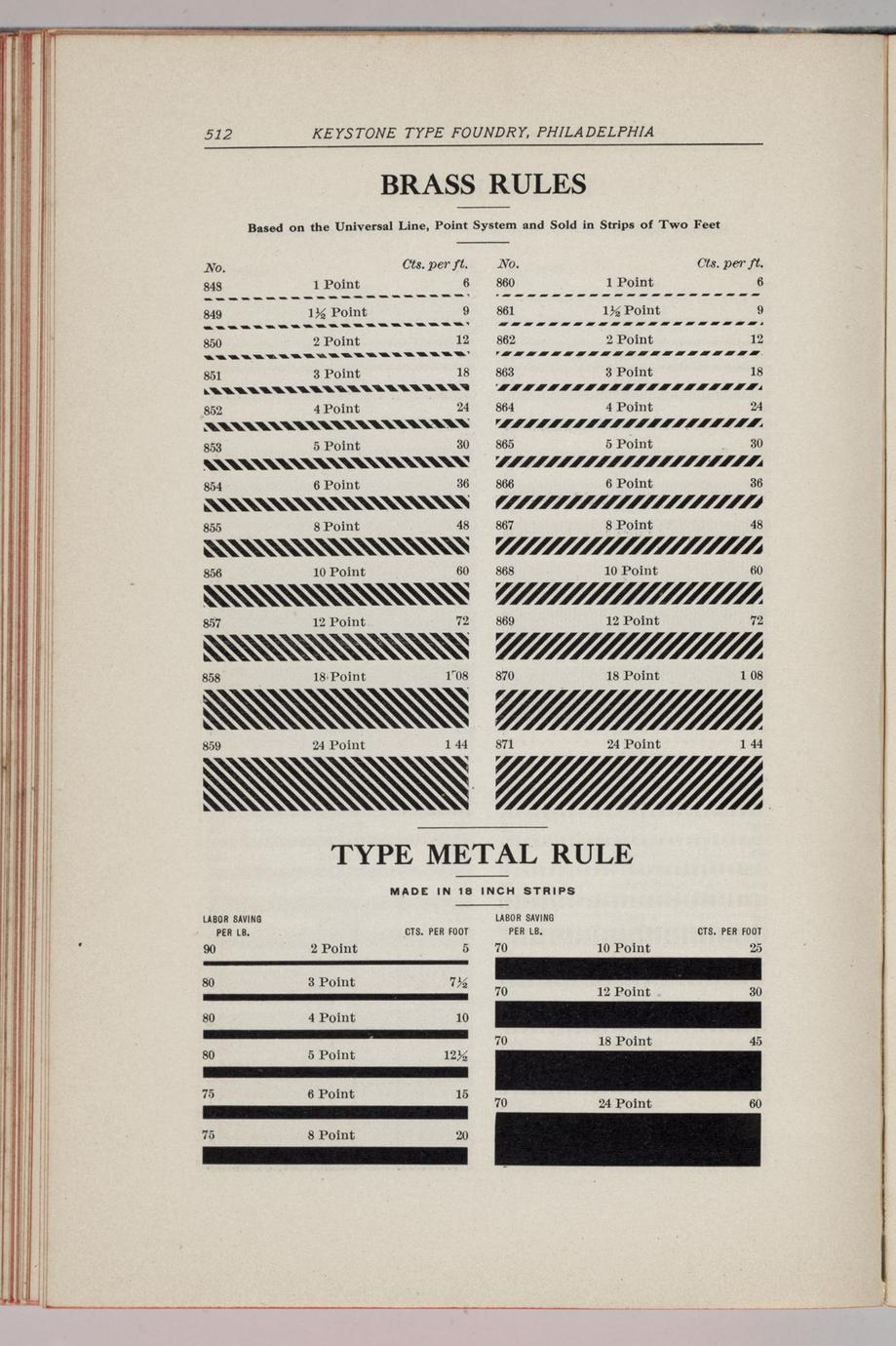 512 KEYSTONE TYPE FOUNDRY, PHILADELPHIA

BRASS RULES

Based on the Universal Line, Point System and Sold in Strips of Two Feet

| No. | | Cts. per ft. |
|---|---|---|
| 848 | 1 Point | 6 |
| 849 | 1½ Point | 9 |
| 850 | 2 Point | 12 |
| 851 | 3 Point | 18 |
| 852 | 4 Point | 24 |
| 853 | 5 Point | 30 |
| 854 | 6 Point | 36 |
| 855 | 8 Point | 48 |
| 856 | 10 Point | 60 |
| 857 | 12 Point | 72 |
| 858 | 18 Point | 1 08 |
| 859 | 24 Point | 1 44 |

| No. | | Cts. per ft. |
|---|---|---|
| 860 | 1 Point | 6 |
| 861 | 1½ Point | 9 |
| 862 | 2 Point | 12 |
| 863 | 3 Point | 18 |
| 864 | 4 Point | 24 |
| 865 | 5 Point | 30 |
| 866 | 6 Point | 36 |
| 867 | 8 Point | 48 |
| 868 | 10 Point | 60 |
| 869 | 12 Point | 72 |
| 870 | 18 Point | 1 08 |
| 871 | 24 Point | 1 44 |

TYPE METAL RULE

MADE IN 18 INCH STRIPS

| LABOR SAVING PER LB. | | CTS. PER FOOT |
|---|---|---|
| 90 | 2 Point | 5 |
| 80 | 3 Point | 7½ |
| 80 | 4 Point | 10 |
| 80 | 5 Point | 12½ |
| 75 | 6 Point | 15 |
| 75 | 8 Point | 20 |

| LABOR SAVING PER LB. | | CTS. PER FOOT |
|---|---|---|
| 70 | 10 Point | 25 |
| 70 | 12 Point | 30 |
| 70 | 18 Point | 45 |
| 70 | 24 Point | 60 |